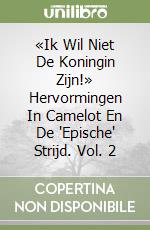 unilibro

«Ik Wil Niet De Koningin Zijn!» Hervormingen In Camelot En De 'Epische' Strijd. Vol. 2

COPERTINA NON DISPONIBILE